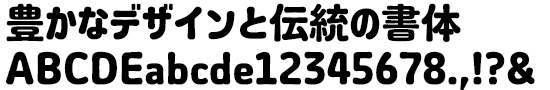 豊かなデザインと伝統の書体
ABCDEabcde12345678.,!?&